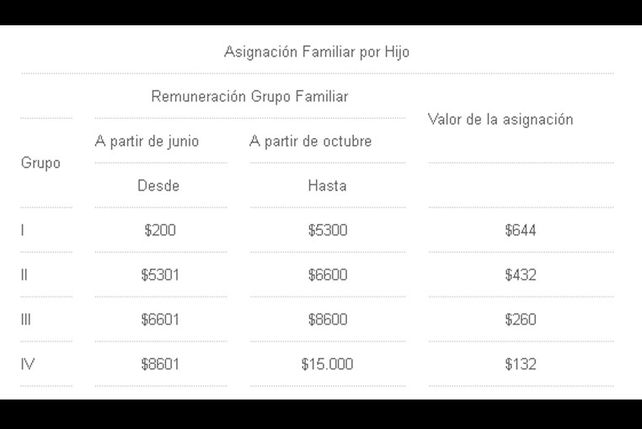 Asignación Familiar por Hijo

| Grupo | Remuneración Grupo Familiar | | Valor de la asignación |
|---|---|---|---|
| | A partir de junio | A partir de octubre | |
| | Desde | Hasta | |
| I | \$200 | \$5300 | \$644 |
| II | \$5301 | \$6600 | \$432 |
| III | \$6601 | \$8600 | \$260 |
| IV | \$8601 | \$15.000 | \$132 |